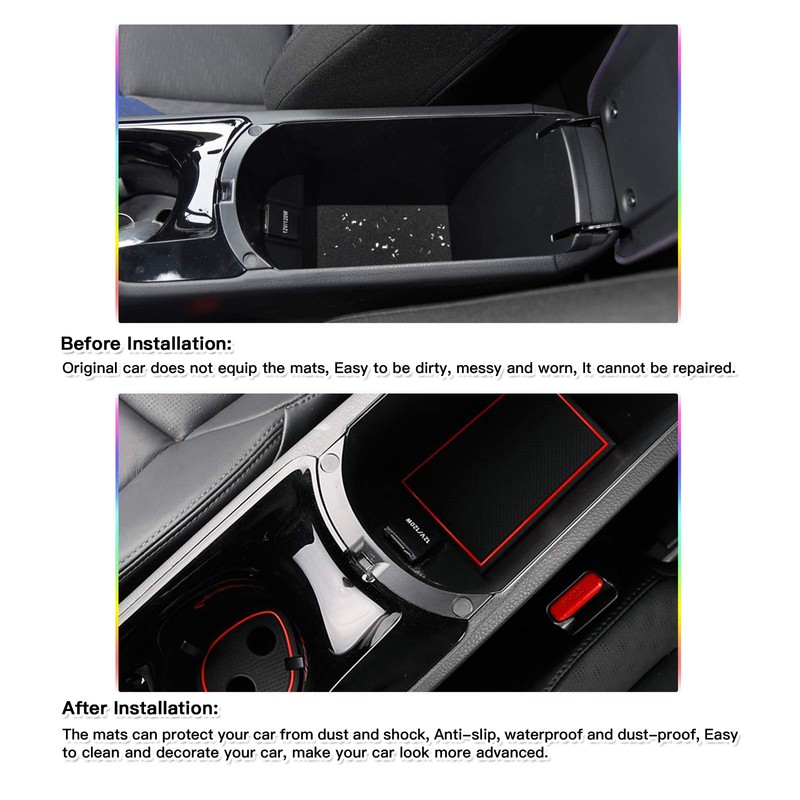 Before Installation:

Original car does not equip the mats, Easy to be dirty, messy and worn, It cannot be repaired.

After Installation:

The mats can protect your car from dust and shock, Anti-slip, waterproof and dust-proof, Easy to clean and decorate your car, make your car look more advanced.